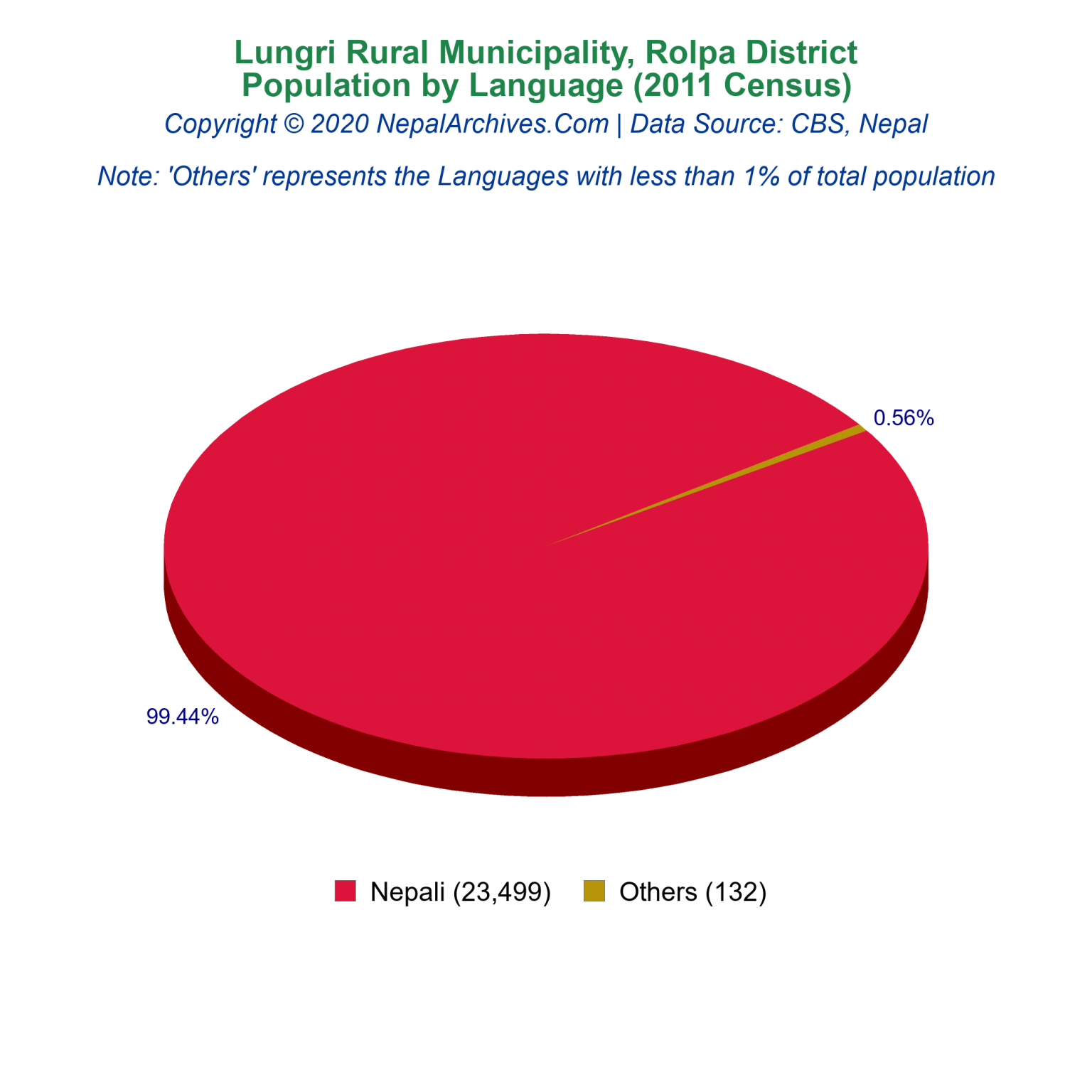 Lungri Rural Municipality, Rolpa District
Population by Language (2011 Census)
Copyright © 2020 NepalArchives.Com | Data Source: CBS, Nepal

Note: 'Others' represents the Languages with less than 1% of total population

0.56%

99.44%

Nepali (23,499) Others (132)